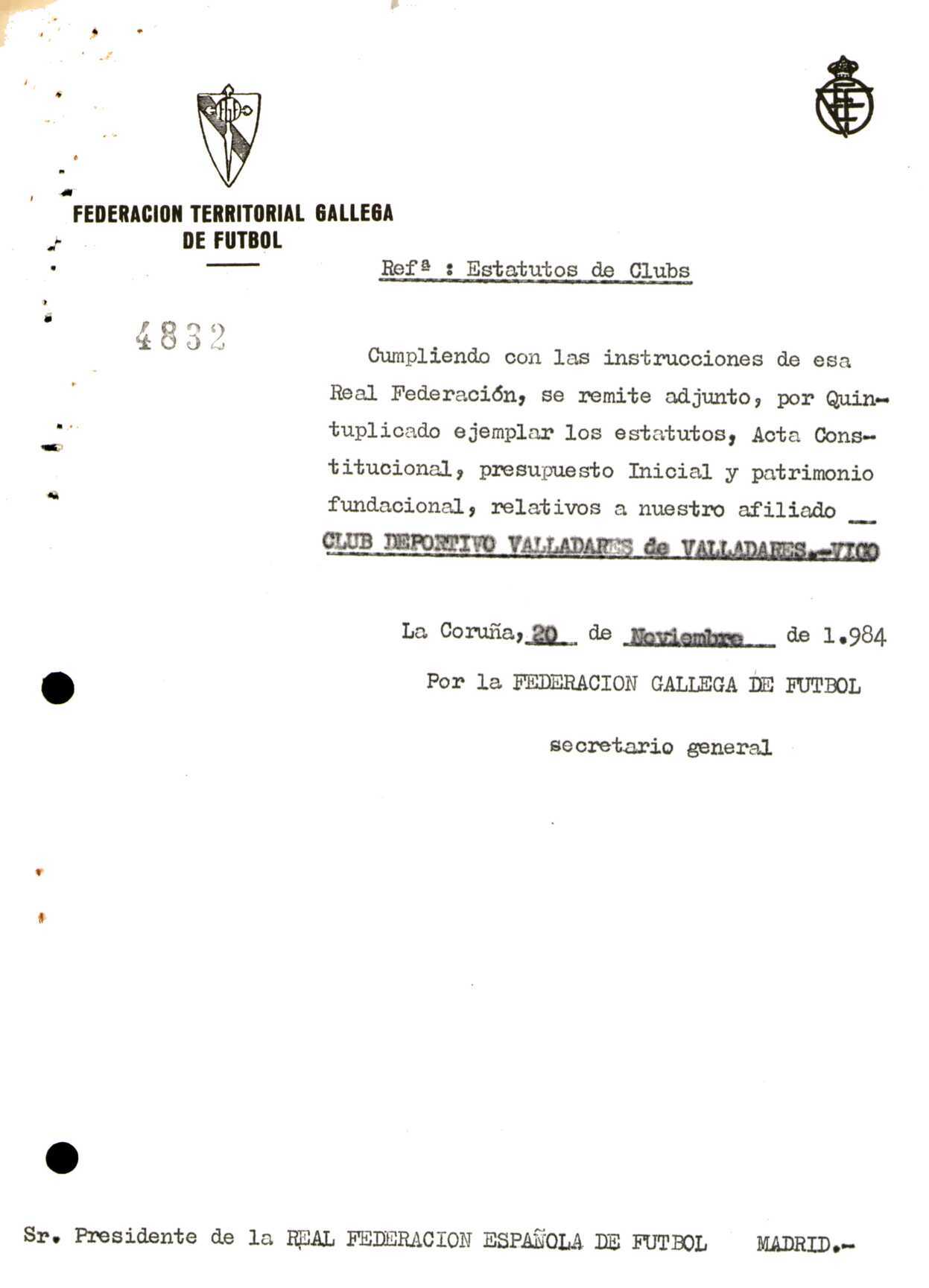 FEDERACION TERRITORIAL GALLEGA DE FUTBOL

Refª : Estatutos de Clubs

4832

Cumpliendo con las instrucciones de esa Real Federación, se remite adjunto, por Quintuplicado ejemplar los estatutos, Acta Constitucional, presupuesto Inicial y patrimonio fundacional, relativos a nuestro afiliado CLUB DEPORTIVO VALLADARES de VALLADARES.-VIGO

La Coruña, 20 de Noviembre de 1.984

Por la FEDERACION GALLEGA DE FUTBOL

secretario general

Sr. Presidente de la REAL FEDERACION ESPAÑOLA DE FUTBOL MADRID.-